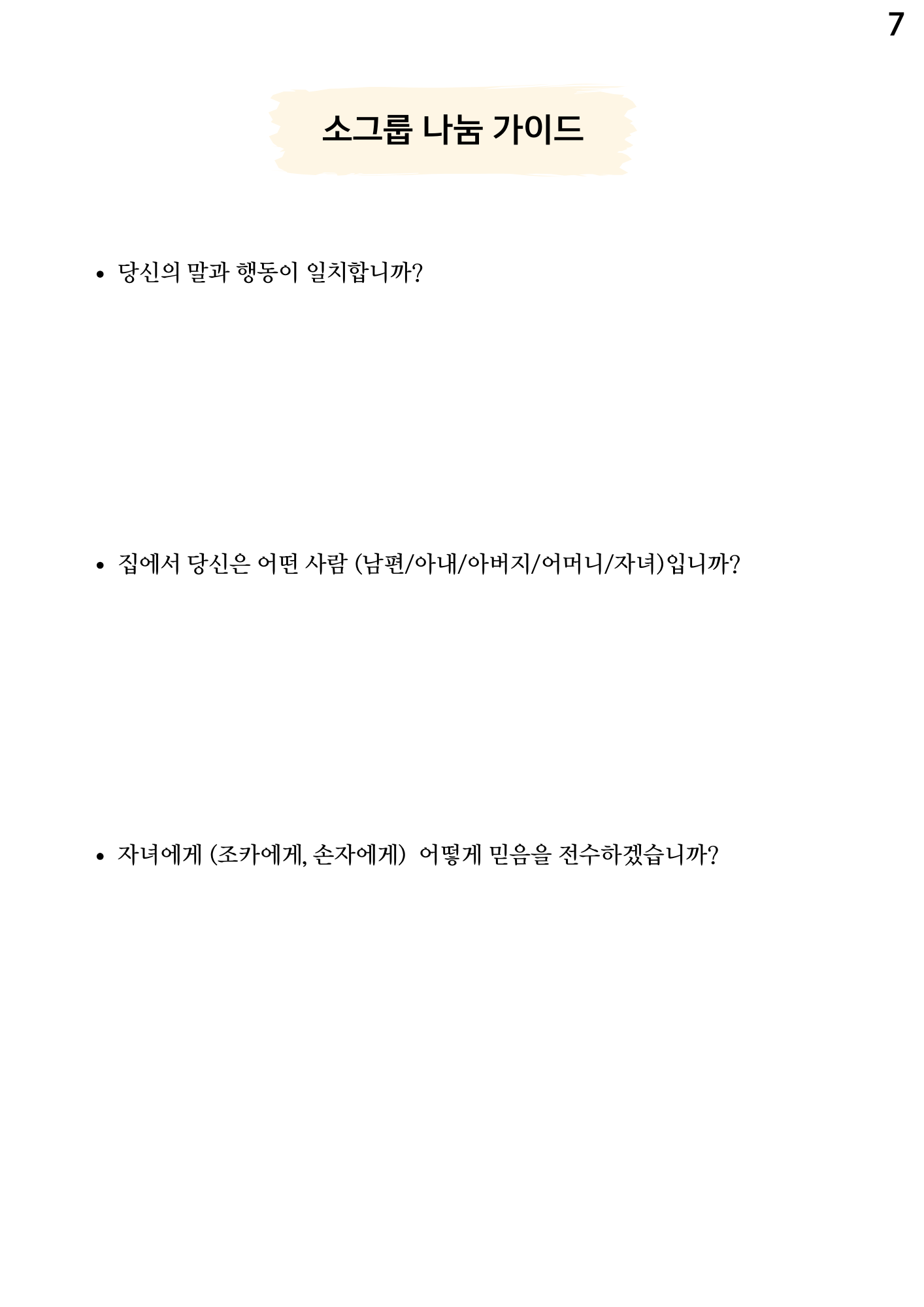 7

소그룹 나눔 가이드

• 당신의 말과 행동이 일치합니까?

• 집에서 당신은 어떤 사람 (남편/아내/아버지/어머니/자녀)입니까?

• 자녀에게 (조카에게, 손자에게) 어떻게 믿음을 전수하겠습니까?